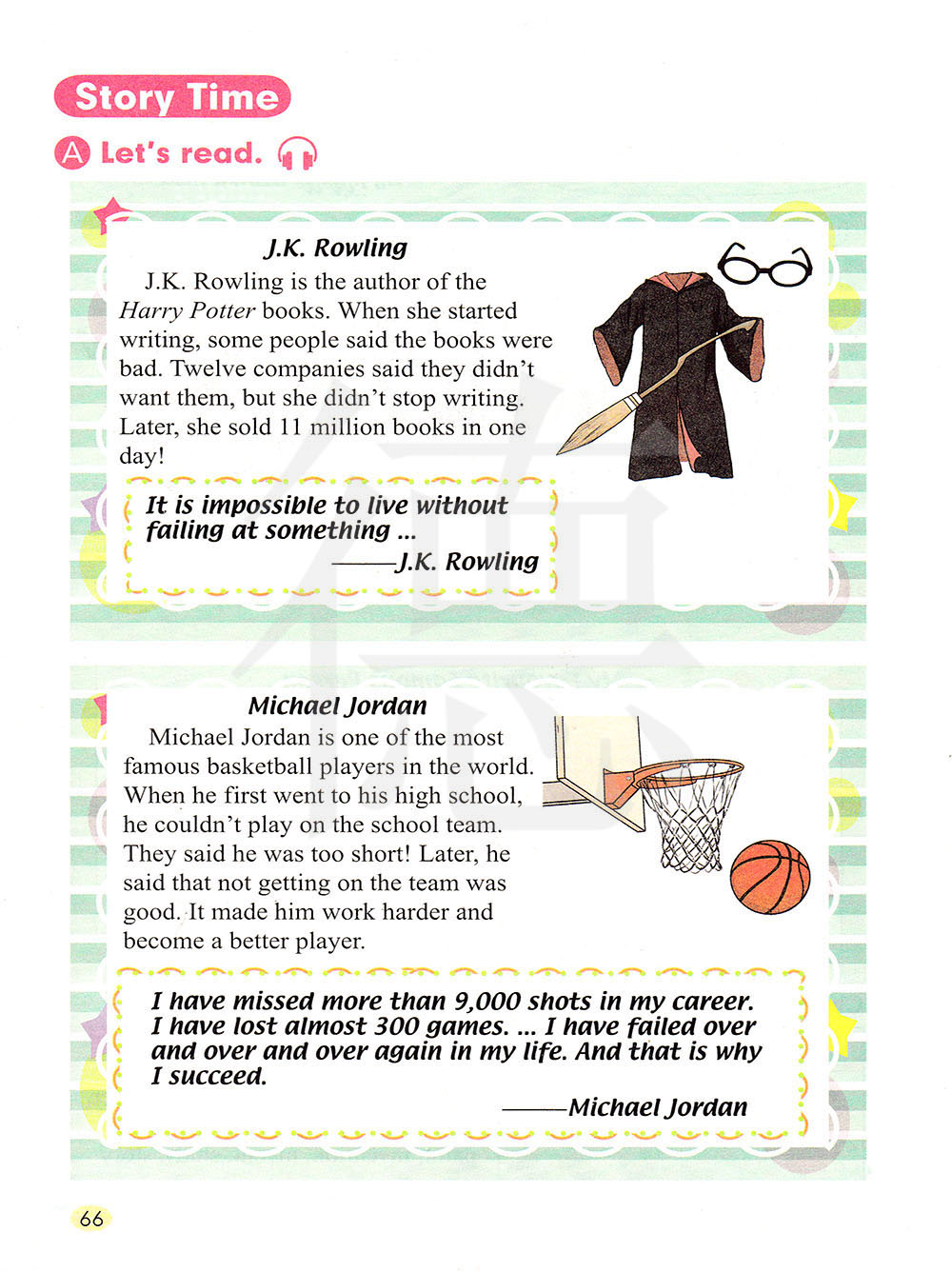 Story Time

A Let's read.

J.K. Rowling

J.K. Rowling is the author of the Harry Potter books. When she started writing, some people said the books were bad. Twelve companies said they didn't want them, but she didn't stop writing. Later, she sold 11 million books in one day!

It is impossible to live without failing at something ...
——J.K. Rowling

Michael Jordan

Michael Jordan is one of the most famous basketball players in the world. When he first went to his high school, he couldn't play on the school team. They said he was too short! Later, he said that not getting on the team was good. It made him work harder and become a better player.

I have missed more than 9,000 shots in my career. I have lost almost 300 games. ... I have failed over and over and over again in my life. And that is why I succeed.
——Michael Jordan

66